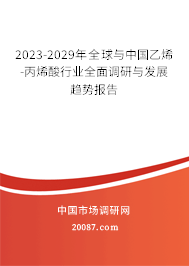 2023-2029年全球与中国乙烯-丙烯酸行业全面调研与发展趋势报告

中国市场调研网

20087.com